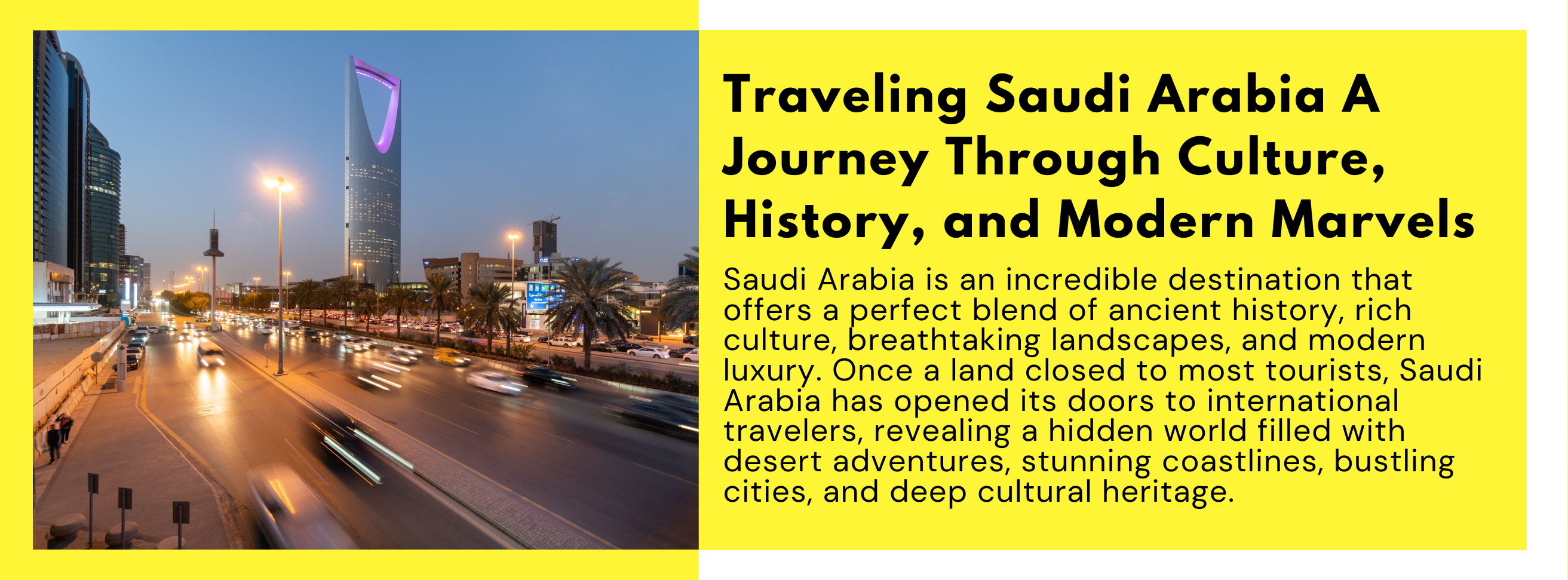 Traveling Saudi Arabia A Journey Through Culture, History, and Modern Marvels

Saudi Arabia is an incredible destination that offers a perfect blend of ancient history, rich culture, breathtaking landscapes, and modern luxury. Once a land closed to most tourists, Saudi Arabia has opened its doors to international travelers, revealing a hidden world filled with desert adventures, stunning coastlines, bustling cities, and deep cultural heritage.